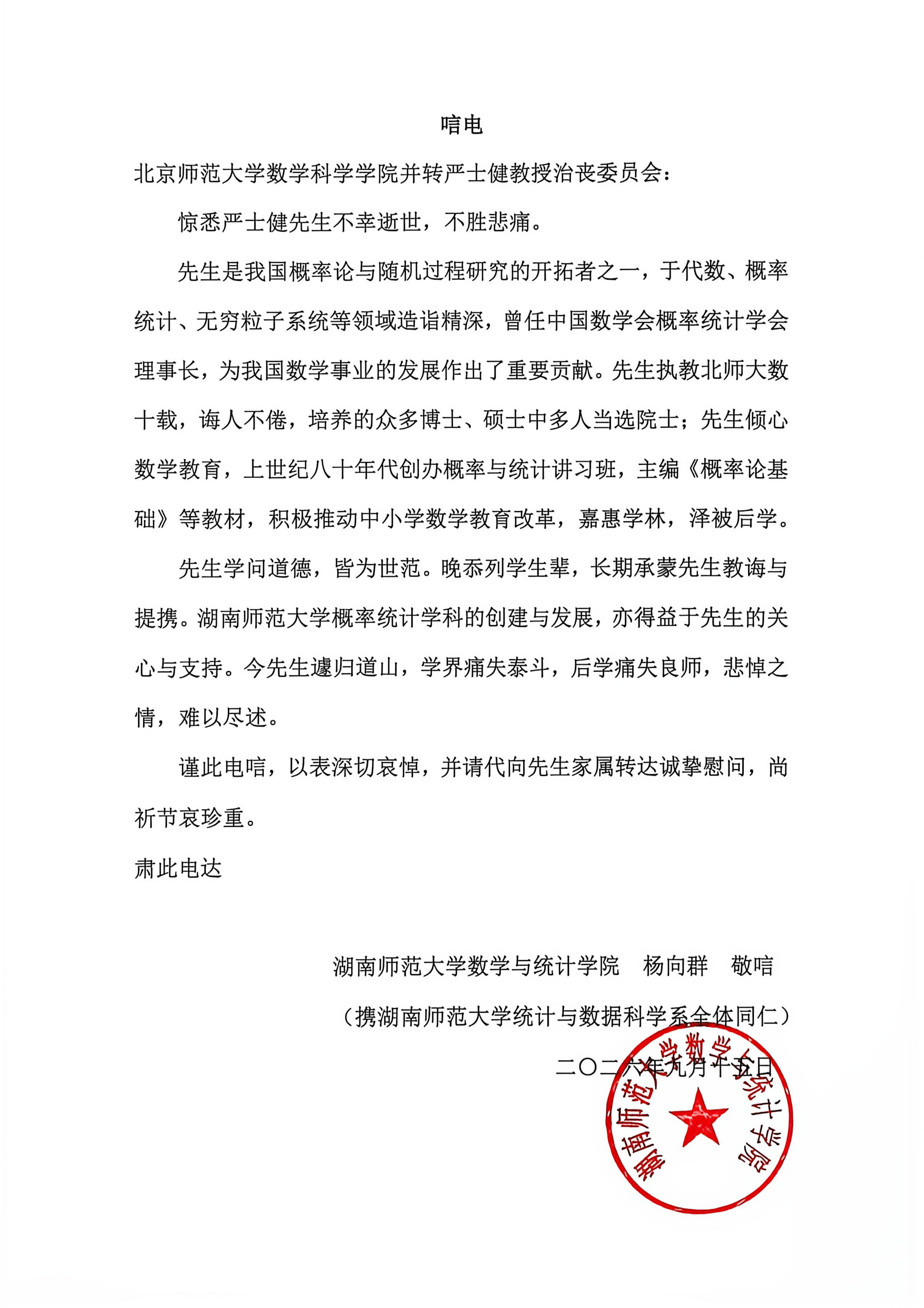 唁电

北京师范大学数学科学学院并转严士健教授治丧委员会：

惊悉严士健先生不幸逝世，不胜悲痛。

先生是我国概率论与随机过程研究的开拓者之一，于代数、概率统计、无穷粒子系统等领域造诣精深，曾任中国数学会概率统计学会理事长，为我国数学事业的发展作出了重要贡献。先生执教北师大数十载，诲人不倦，培养的众多博士、硕士中多人当选院士；先生倾心数学教育，上世纪八十年代创办概率与统计讲习班，主编《概率论基础》等教材，积极推动中小学数学教育改革，嘉惠学林，泽被后学。

先生学问道德，皆为世范。晚忝列学生辈，长期承蒙先生教诲与提携。湖南师范大学概率统计学科的创建与发展，亦得益于先生的关心与支持。今先生遽归道山，学界痛失泰斗，后学痛失良师，悲悼之情，难以尽述。

谨此电唁，以表深切哀悼，并请代向先生家属转达诚挚慰问，尚祈节哀珍重。

肃此电达

湖南师范大学数学与统计学院　杨向群　敬唁

（携湖南师范大学统计与数据科学系全体同仁）

二〇二六年九月十五日

湖南师范大学数学与统计学院